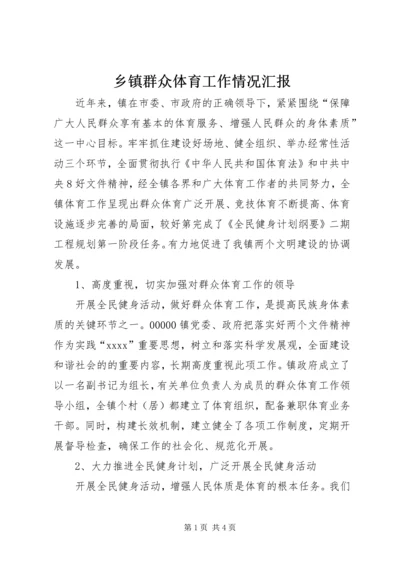 乡镇群众体育工作情况汇报

近年来，镇在市委、市政府的正确领导下，紧紧围绕“保障广大人民群众享有基本的体育服务、增强人民群众的身体素质”这一中心目标。牢牢抓住建设好场地、健全组织、举办经常性活动三个环节，全面贯彻执行《中华人民共和国体育法》和中共中央8好文件精神，经全镇各界和广大体育工作者的共同努力，全镇体育工作呈现出群众体育广泛开展、竞技体育不断提高、体育设施逐步完善的局面，较好第完成了《全民健身计划纲要》二期工程规划第一阶段任务。有力地促进了我镇两个文明建设的协调发展。

1、高度重视，切实加强对群众体育工作的领导

开展全民健身活动，做好群众体育工作，是提高民族身体素质的关键环节之一。00000镇党委、政府把落实好两个文件精神作为实践“xxxx”重要思想，树立和落实科学发展观，全面建设和谐社会的的重要内容，长期高度重视此项工作。镇政府成立了以一名副书记为组长，有关单位负责人为成员的群众体育工作领导小组，全镇个村（居）都建立了体育组织，配备兼职体育业务干部。同时，构建长效机制，建立健全了各项工作制度，定期开展督导检查，确保工作的社会化、规范化开展。

2、大力推进全民健身计划，广泛开展全民健身活动

开展全民健身活动，增强人民体质是体育的根本任务。我们

第1页 共4页